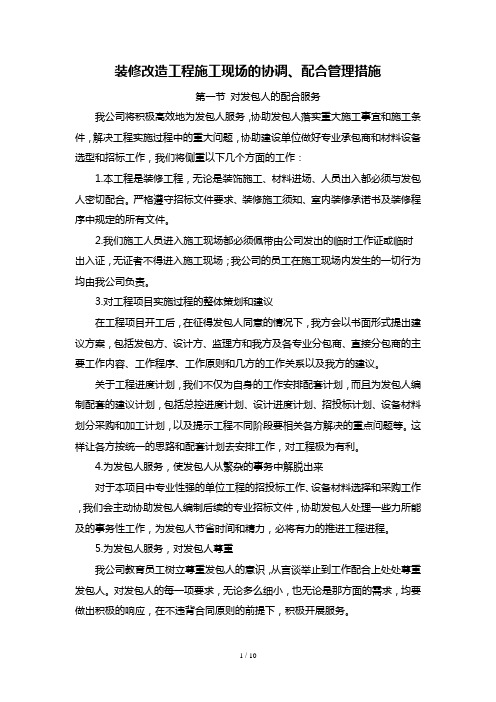 装修改造工程施工现场的协调、配合管理措施

第一节 对发包人的配合服务

我公司将积极高效地为发包人服务，协助发包人落实重大施工事宜和施工条件，解决工程实施过程中的重大问题，协助建设单位做好专业承包商和材料设备选型和招标工作，我们将侧重以下几个方面的工作：

1.本工程是装修工程，无论是装饰施工、材料进场、人员出入都必须与发包人密切配合。严格遵守招标文件要求、装修施工须知、室内装修承诺书及装修程序中规定的所有文件。

2.我们施工人员进入施工现场都必须佩带由公司发出的临时工作证或临时出入证，无证者不得进入施工现场；我公司的员工在施工现场内发生的一切行为均由我公司负责。

3.对工程项目实施过程的整体策划和建议

在工程项目开工后，在征得发包人同意的情况下，我方会以书面形式提出建议方案，包括发包方、设计方、监理方和我方及各专业分包商、直接分包商的主要工作内容、工作程序、工作原则和几方的工作关系以及我方的建议。

关于工程进度计划，我们不仅为自身的工作安排配套计划，而且为发包人编制配套的建议计划，包括总控进度计划、设计进度计划、招投标计划、设备材料划分采购和加工计划，以及提示工程不同阶段要相关各方解决的重点问题等。这样让各方按统一的思路和配套计划去安排工作，对工程极为有利。

4.为发包人服务，使发包人从繁杂的事务中解脱出来

对于本项目中专业性强的单位工程的招投标工作、设备材料选择和采购工作，我们会主动协助发包人编制后续的专业招标文件，协助发包人处理一些力所能及的事务性工作，为发包人节省时间和精力，必将有力的推进工程进程。

5.为发包人服务，对发包人尊重

我公司教育员工树立尊重发包人的意识，从言谈举止到工作配合上处处尊重发包人。对发包人的每一项要求，无论多么细小，也无论是那方面的需求，均要做出积极的响应，在不违背合同原则的前提下，积极开展服务。

1 / 10